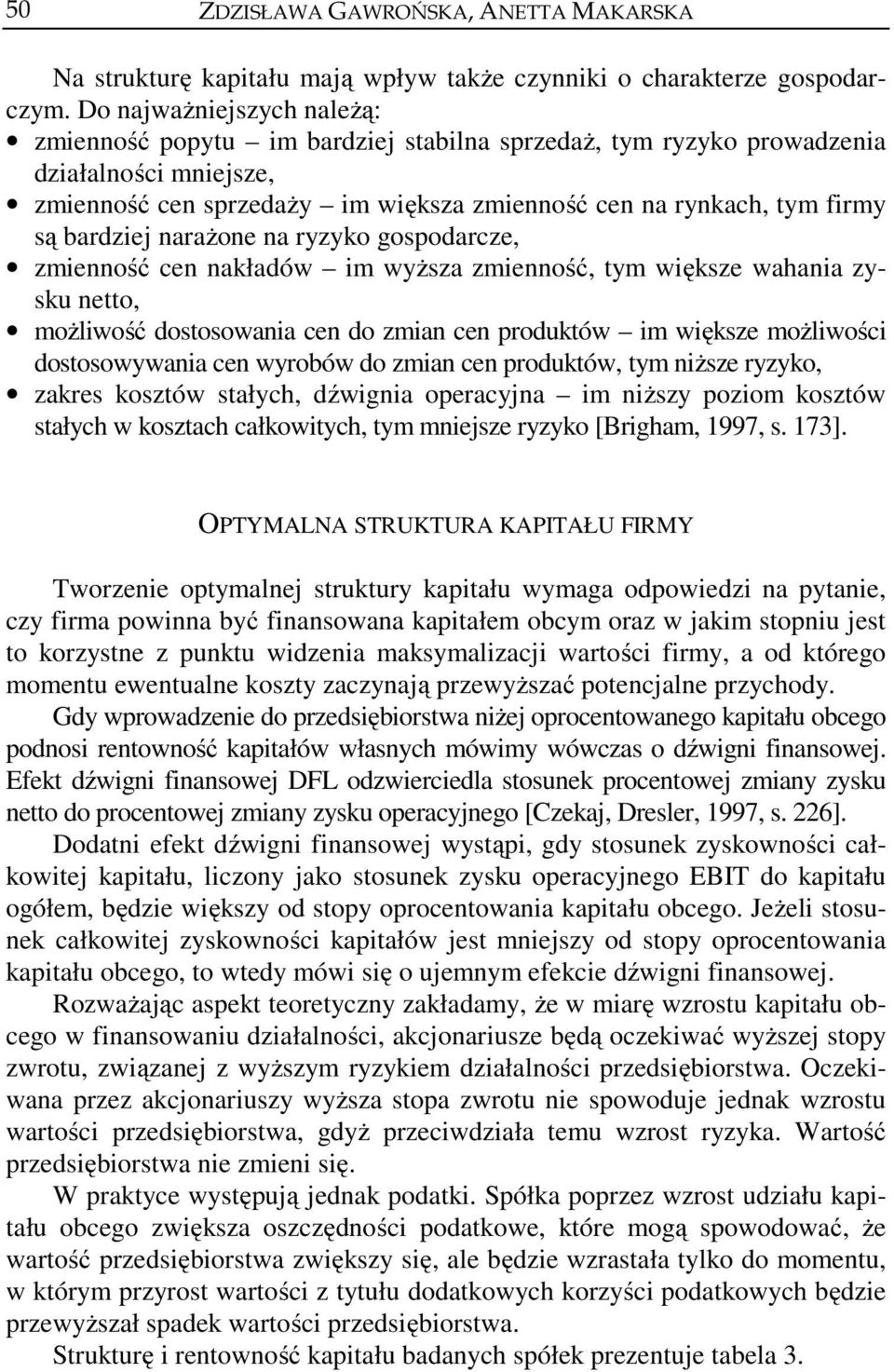 50 ZDZISŁAWA GAWROŃSKA, ANETTA MAKARSKA

Na strukturę kapitału mają wpływ także czynniki o charakterze gospodarczym. Do najważniejszych należą:
• zmienność popytu – im bardziej stabilna sprzedaż, tym ryzyko prowadzenia działalności mniejsze,
• zmienność cen sprzedaży – im większa zmienność cen na rynkach, tym firmy są bardziej narażone na ryzyko gospodarcze,
• zmienność cen nakładów – im wyższa zmienność, tym większe wahania zysku netto,
• możliwość dostosowania cen do zmian cen produktów – im większe możliwości dostosowywania cen wyrobów do zmian cen produktów, tym niższe ryzyko,
• zakres kosztów stałych, dźwignia operacyjna – im niższy poziom kosztów stałych w kosztach całkowitych, tym mniejsze ryzyko [Brigham, 1997, s. 173].

OPTYMALNA STRUKTURA KAPITAŁU FIRMY

Tworzenie optymalnej struktury kapitału wymaga odpowiedzi na pytanie, czy firma powinna być finansowana kapitałem obcym oraz w jakim stopniu jest to korzystne z punktu widzenia maksymalizacji wartości firmy, a od którego momentu ewentualne koszty zaczynają przewyższać potencjalne przychody.

Gdy wprowadzenie do przedsiębiorstwa niżej oprocentowanego kapitału obcego podnosi rentowność kapitałów własnych mówimy wówczas o dźwigni finansowej. Efekt dźwigni finansowej DFL odzwierciedla stosunek procentowej zmiany zysku netto do procentowej zmiany zysku operacyjnego [Czekaj, Dresler, 1997, s. 226].

Dodatni efekt dźwigni finansowej wystąpi, gdy stosunek zyskowności całkowitej kapitału, liczony jako stosunek zysku operacyjnego EBIT do kapitału ogółem, będzie większy od stopy oprocentowania kapitału obcego. Jeżeli stosunek całkowitej zyskowności kapitałów jest mniejszy od stopy oprocentowania kapitału obcego, to wtedy mówi się o ujemnym efekcie dźwigni finansowej.

Rozważając aspekt teoretyczny zakładamy, że w miarę wzrostu kapitału obcego w finansowaniu działalności, akcjonariusze będą oczekiwać wyższej stopy zwrotu, związanej z wyższym ryzykiem działalności przedsiębiorstwa. Oczekiwana przez akcjonariuszy wyższa stopa zwrotu nie spowoduje jednak wzrostu wartości przedsiębiorstwa, gdyż przeciwdziała temu wzrost ryzyka. Wartość przedsiębiorstwa nie zmieni się.

W praktyce występują jednak podatki. Spółka poprzez wzrost udziału kapitału obcego zwiększa oszczędności podatkowe, które mogą spowodować, że wartość przedsiębiorstwa zwiększy się, ale będzie wzrastała tylko do momentu, w którym przyrost wartości z tytułu dodatkowych korzyści podatkowych będzie przewyższał spadek wartości przedsiębiorstwa.

Strukturę i rentowność kapitału badanych spółek prezentuje tabela 3.